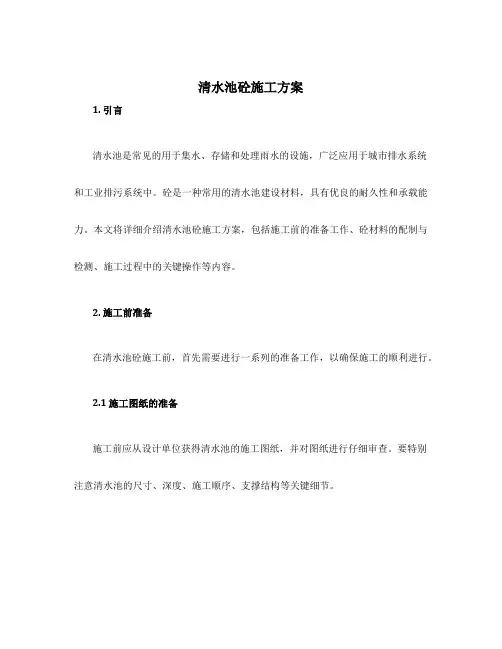 清水池砼施工方案

1. 引言

清水池是常见的用于集水、存储和处理雨水的设施，广泛应用于城市排水系统和工业排污系统中。砼是一种常用的清水池建设材料，具有优良的耐久性和承载能力。本文将详细介绍清水池砼施工方案，包括施工前的准备工作、砼材料的配制与检测、施工过程中的关键操作等内容。

2. 施工前准备

在清水池砼施工前，首先需要进行一系列的准备工作，以确保施工的顺利进行。

2.1 施工图纸的准备

施工前应从设计单位获得清水池的施工图纸，并对图纸进行仔细审查。要特别注意清水池的尺寸、深度、施工顺序、支撑结构等关键细节。